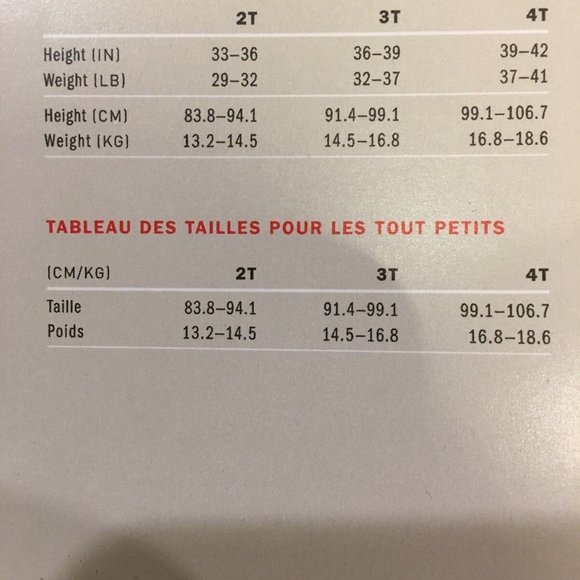 |  | 2T | 3T | 4T |
|---|---|---|---|
| Height (IN) | 33–36 | 36–39 | 39–42 |
| Weight (LB) | 29–32 | 32–37 | 37–41 |
| Height (CM) | 83.8–94.1 | 91.4–99.1 | 99.1–106.7 |
| Weight (KG) | 13.2–14.5 | 14.5–16.8 | 16.8–18.6 |

TABLEAU DES TAILLES POUR LES TOUT PETITS

| (CM/KG) | 2T | 3T | 4T |
|---|---|---|---|
| Taille | 83.8–94.1 | 91.4–99.1 | 99.1–106.7 |
| Poids | 13.2–14.5 | 14.5–16.8 | 16.8–18.6 |